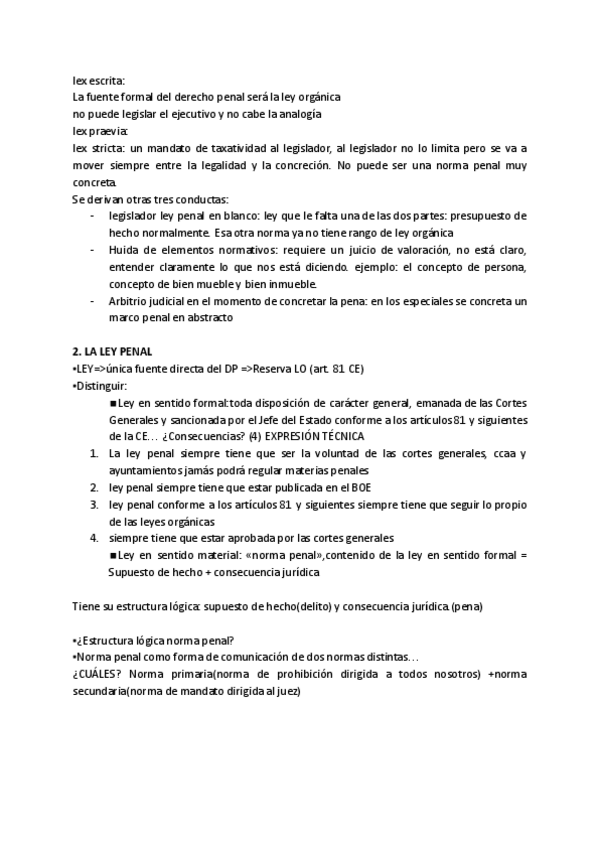 lex escrita:
La fuente formal del derecho penal será la ley orgánica
no puede legislar el ejecutivo y no cabe la analogía
lex praevia:
lex stricta: un mandato de taxatividad al legislador, al legislador no lo limita pero se va a mover siempre entre la legalidad y la concreción. No puede ser una norma penal muy concreta.
Se derivan otras tres conductas:
- legislador ley penal en blanco: ley que le falta una de las dos partes: presupuesto de hecho normalmente. Esa otra norma ya no tiene rango de ley orgánica
- Huida de elementos normativos: requiere un juicio de valoración, no está claro, entender claramente lo que nos está diciendo. ejemplo: el concepto de persona, concepto de bien mueble y bien inmueble.
- Arbitrio judicial en el momento de concretar la pena: en los especiales se concreta un marco penal en abstracto

2. LA LEY PENAL
•LEY=>única fuente directa del DP =>Reserva LO (art. 81 CE)
•Distinguir:
■Ley en sentido formal:toda disposición de carácter general, emanada de las Cortes Generales y sancionada por el Jefe del Estado conforme a los artículos 81 y siguientes de la CE… ¿Consecuencias? (4) EXPRESIÓN TÉCNICA
1. La ley penal siempre tiene que ser la voluntad de las cortes generales, ccaa y ayuntamientos jamás podrá regular materias penales
2. ley penal siempre tiene que estar publicada en el BOE
3. ley penal conforme a los artículos 81 y siguientes siempre tiene que seguir lo propio de las leyes orgánicas
4. siempre tiene que estar aprobada por las cortes generales
■Ley en sentido material: «norma penal»,contenido de la ley en sentido formal = Supuesto de hecho + consecuencia jurídica

Tiene su estructura lógica: supuesto de hecho(delito) y consecuencia jurídica.(pena)

•¿Estructura lógica norma penal?
•Norma penal como forma de comunicación de dos normas distintas…
¿CUÁLES? Norma primaria(norma de prohibición dirigida a todos nosotros) +norma secundaria(norma de mandato dirigida al juez)